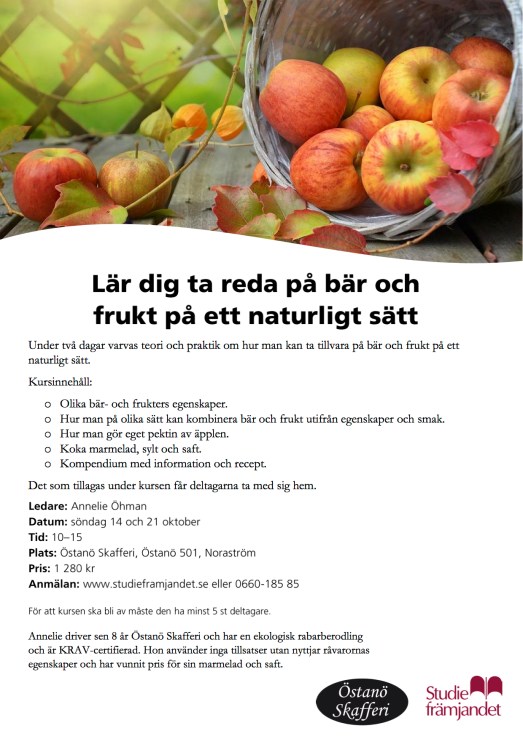 Lär dig ta reda på bär och frukt på ett naturligt sätt

Under två dagar varvas teori och praktik om hur man kan ta tillvara på bär och frukt på ett naturligt sätt.

Kursinnehåll:

o Olika bär- och frukters egenskaper.
o Hur man på olika sätt kan kombinera bär och frukt utifrån egenskaper och smak.
o Hur man gör eget pektin av äpplen.
o Koka marmelad, sylt och saft.
o Kompendium med information och recept.

Det som tillagas under kursen får deltagarna ta med sig hem.

Ledare: Annelie Öhman
Datum: söndag 14 och 21 oktober
Tid: 10–15
Plats: Östanö Skafferi, Östanö 501, Noraström
Pris: 1 280 kr
Anmälan: www.studieframjandet.se eller 0660-185 85

För att kursen ska bli av måste den ha minst 5 st deltagare.

Annelie driver sen 8 år Östanö Skafferi och har en ekologisk rabarberodling och är KRAV-certifierad. Hon använder inga tillsatser utan nyttjar råvarornas egenskaper och har vunnit pris för sin marmelad och saft.

Östanö Skafferi

Studie främjandet